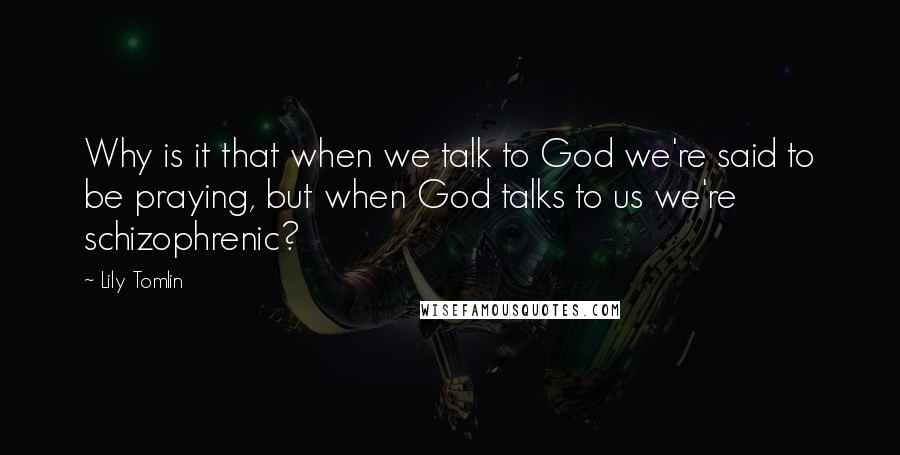 Why is it that when we talk to God we're said to be praying, but when God talks to us we're schizophrenic?

~ Lily Tomlin

WISEFAMOUSQUOTES.COM